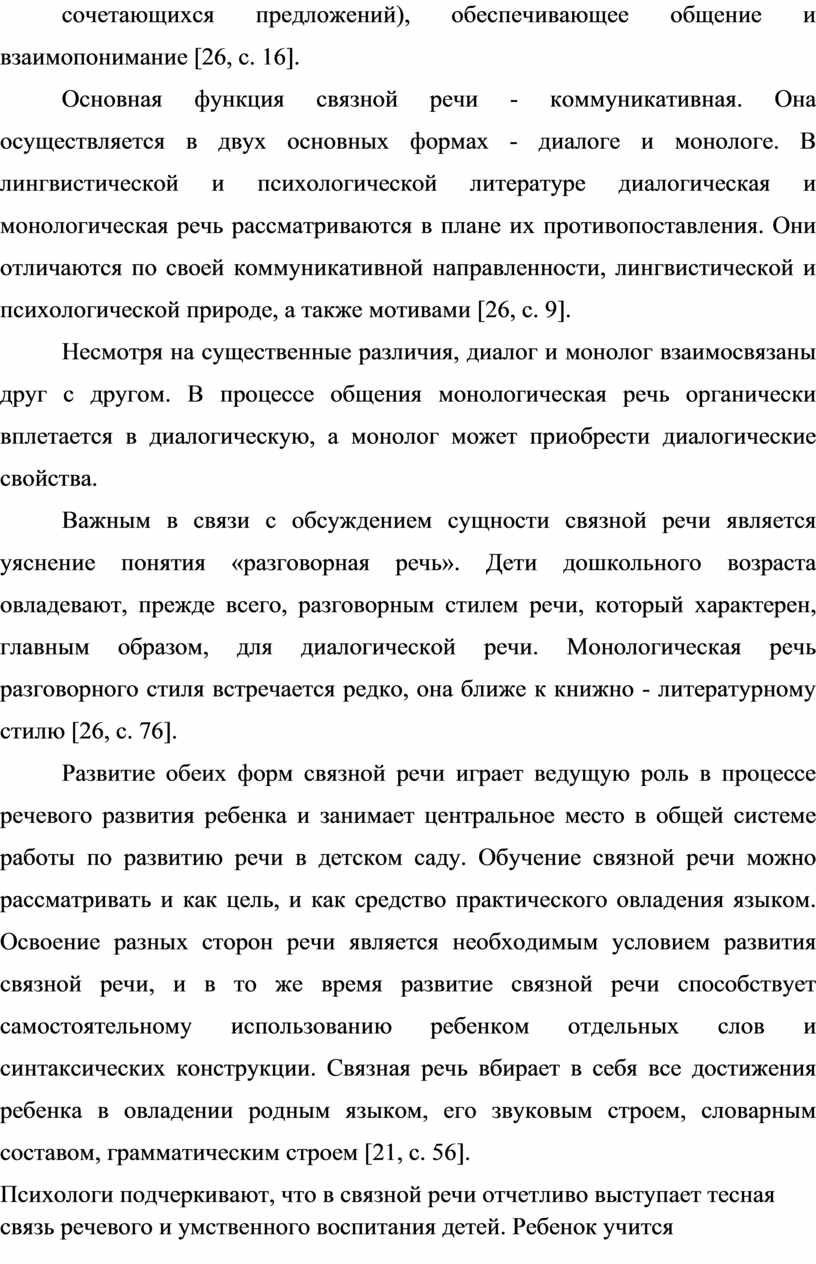 сочетающихся предложений), обеспечивающее общение и взаимопонимание [26, с. 16].

Основная функция связной речи - коммуникативная. Она осуществляется в двух основных формах - диалоге и монологе. В лингвистической и психологической литературе диалогическая и монологическая речь рассматриваются в плане их противопоставления. Они отличаются по своей коммуникативной направленности, лингвистической и психологической природе, а также мотивами [26, с. 9].

Несмотря на существенные различия, диалог и монолог взаимосвязаны друг с другом. В процессе общения монологическая речь органически вплетается в диалогическую, а монолог может приобрести диалогические свойства.

Важным в связи с обсуждением сущности связной речи является уяснение понятия «разговорная речь». Дети дошкольного возраста овладевают, прежде всего, разговорным стилем речи, который характерен, главным образом, для диалогической речи. Монологическая речь разговорного стиля встречается редко, она ближе к книжно - литературному стилю [26, с. 76].

Развитие обеих форм связной речи играет ведущую роль в процессе речевого развития ребенка и занимает центральное место в общей системе работы по развитию речи в детском саду. Обучение связной речи можно рассматривать и как цель, и как средство практического овладения языком. Освоение разных сторон речи является необходимым условием развития связной речи, и в то же время развитие связной речи способствует самостоятельному использованию ребенком отдельных слов и синтаксических конструкции. Связная речь вбирает в себя все достижения ребенка в овладении родным языком, его звуковым строем, словарным составом, грамматическим строем [21, с. 56].

Психологи подчеркивают, что в связной речи отчетливо выступает тесная связь речевого и умственного воспитания детей. Ребенок учится